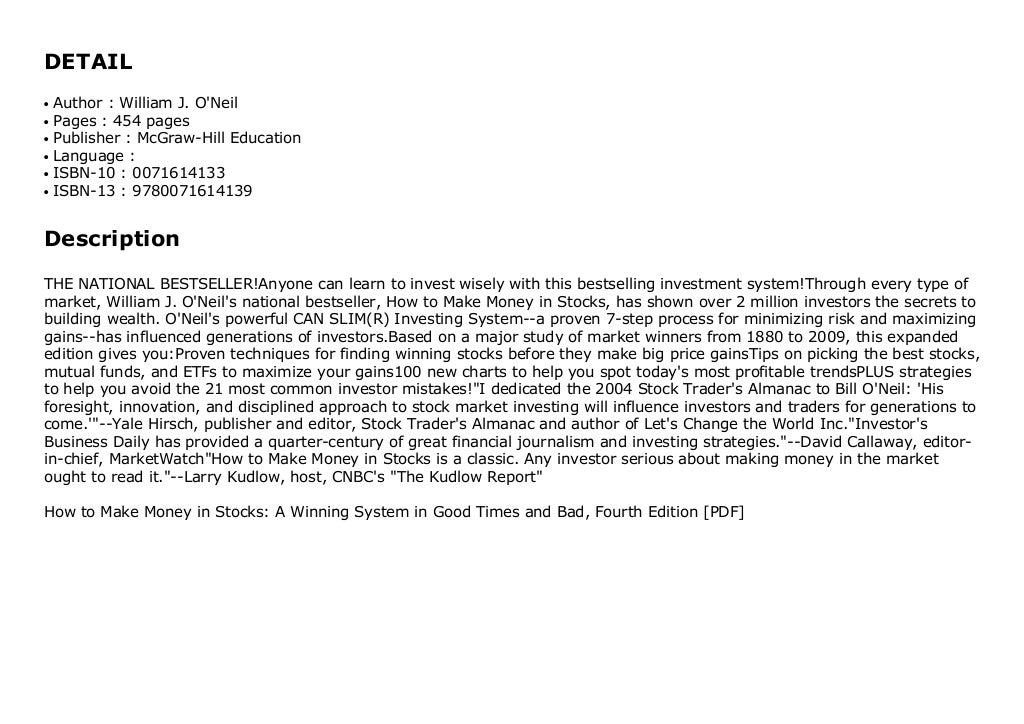 DETAIL

• Author : William J. O'Neil
• Pages : 454 pages
• Publisher : McGraw-Hill Education
• Language :
• ISBN-10 : 0071614133
• ISBN-13 : 9780071614139

Description

THE NATIONAL BESTSELLER!Anyone can learn to invest wisely with this bestselling investment system!Through every type of market, William J. O'Neil's national bestseller, How to Make Money in Stocks, has shown over 2 million investors the secrets to building wealth. O'Neil's powerful CAN SLIM(R) Investing System--a proven 7-step process for minimizing risk and maximizing gains--has influenced generations of investors.Based on a major study of market winners from 1880 to 2009, this expanded edition gives you:Proven techniques for finding winning stocks before they make big price gainsTips on picking the best stocks, mutual funds, and ETFs to maximize your gains100 new charts to help you spot today's most profitable trendsPLUS strategies to help you avoid the 21 most common investor mistakes!"I dedicated the 2004 Stock Trader's Almanac to Bill O'Neil: 'His foresight, innovation, and disciplined approach to stock market investing will influence investors and traders for generations to come.'"--Yale Hirsch, publisher and editor, Stock Trader's Almanac and author of Let's Change the World Inc."Investor's Business Daily has provided a quarter-century of great financial journalism and investing strategies."--David Callaway, editor-in-chief, MarketWatch"How to Make Money in Stocks is a classic. Any investor serious about making money in the market ought to read it."--Larry Kudlow, host, CNBC's "The Kudlow Report"

How to Make Money in Stocks: A Winning System in Good Times and Bad, Fourth Edition [PDF]